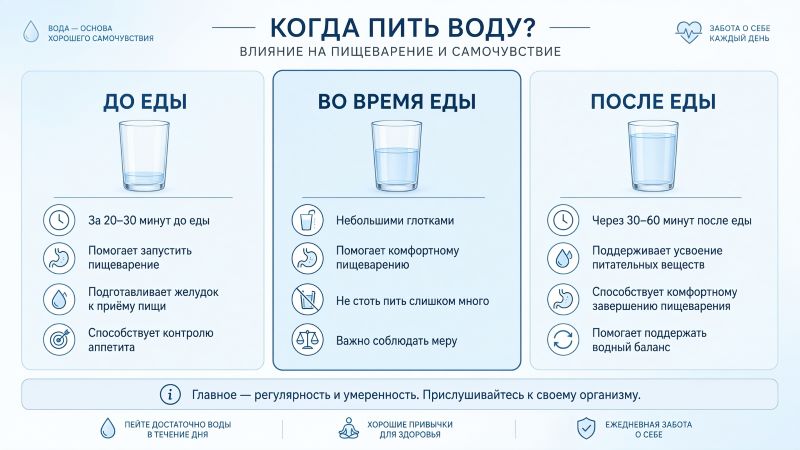 ВОДА — ОСНОВА ХОРОШЕГО САМОЧУВСТВИЯ

КОГДА ПИТЬ ВОДУ?

ВЛИЯНИЕ НА ПИЩЕВАРЕНИЕ И САМОЧУВСТВИЕ

ЗАБОТА О СЕБЕ КАЖДЫЙ ДЕНЬ

ДО ЕДЫ

За 20–30 минут до еды

Помогает запустить пищеварение

Подготавливает желудок к приёму пищи

Способствует контролю аппетита

ВО ВРЕМЯ ЕДЫ

Небольшими глотками

Помогает комфортному пищеварению

Не стоть пить слишком много

Важно соблюдать меру

ПОСЛЕ ЕДЫ

Через 30–60 минут после еды

Поддерживает усвоение питательных веществ

Способствует комфортному завершению пищеварения

Помогает поддержать водный баланс

Главное — регулярность и умеренность. Прислушивайтесь к своему организму.

ПЕЙТЕ ДОСТАТОЧНО ВОДЫ В ТЕЧЕНИЕ ДНЯ

ХОРОШИЕ ПРИВЫЧКИ ДЛЯ ЗДОРОВЬЯ

ЕЖЕДНЕВНАЯ ЗАБОТА О СЕБЕ